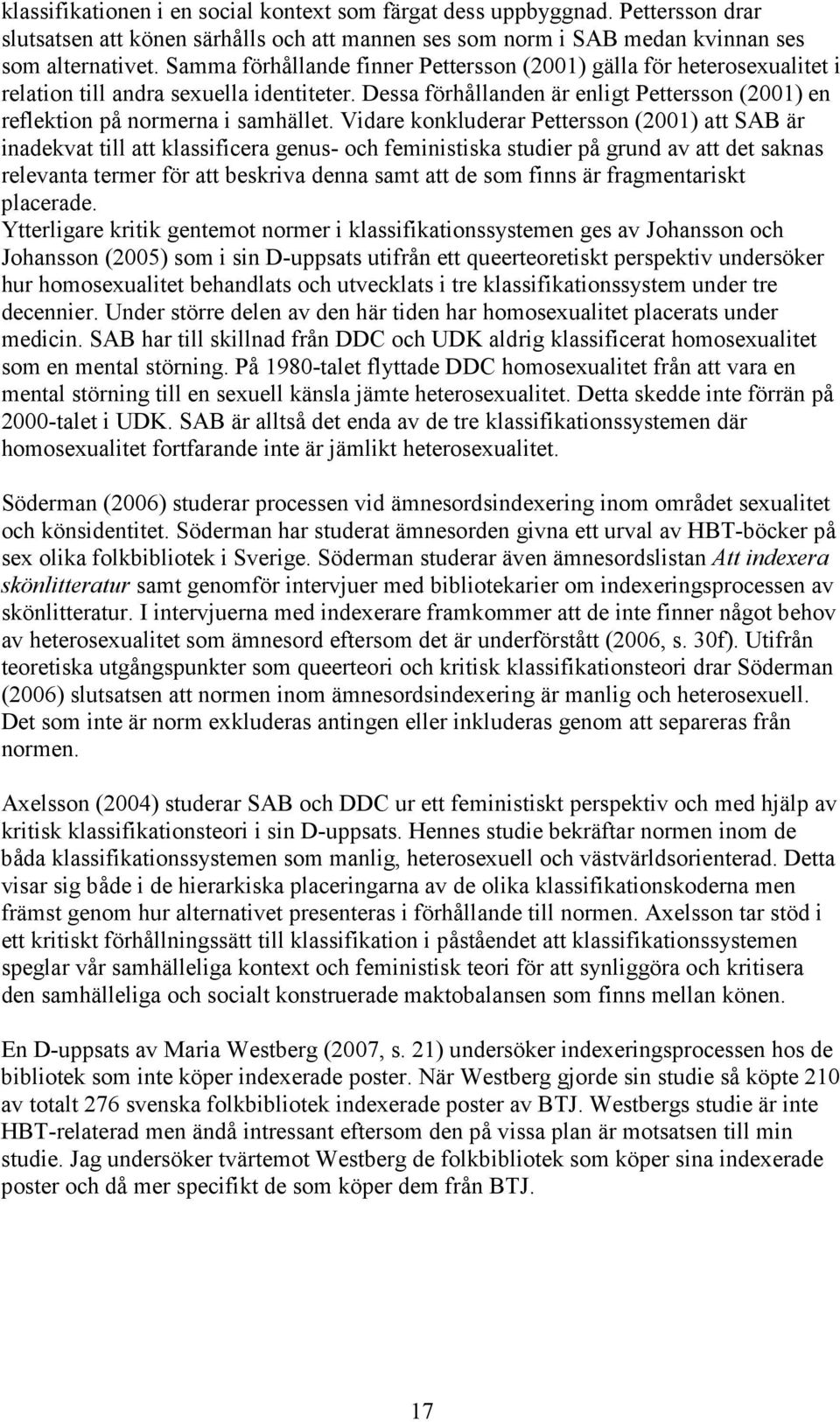 klassifikationen i en social kontext som färgat dess uppbyggnad. Pettersson drar slutsatsen att könen särhålls och att mannen ses som norm i SAB medan kvinnan ses som alternativet. Samma förhållande finner Pettersson (2001) gälla för heterosexualitet i relation till andra sexuella identiteter. Dessa förhållanden är enligt Pettersson (2001) en reflektion på normerna i samhället. Vidare konkluderar Pettersson (2001) att SAB är inadekvat till att klassificera genus- och feministiska studier på grund av att det saknas relevanta termer för att beskriva denna samt att de som finns är fragmentariskt placerade.
Ytterligare kritik gentemot normer i klassifikationssystemen ges av Johansson och Johansson (2005) som i sin D-uppsats utifrån ett queerteoretiskt perspektiv undersöker hur homosexualitet behandlats och utvecklats i tre klassifikationssystem under tre decennier. Under större delen av den här tiden har homosexualitet placerats under medicin. SAB har till skillnad från DDC och UDK aldrig klassificerat homosexualitet som en mental störning. På 1980-talet flyttade DDC homosexualitet från att vara en mental störning till en sexuell känsla jämte heterosexualitet. Detta skedde inte förrän på 2000-talet i UDK. SAB är alltså det enda av de tre klassifikationssystemen där homosexualitet fortfarande inte är jämlikt heterosexualitet.

Söderman (2006) studerar processen vid ämnesordsindexering inom området sexualitet och könsidentitet. Söderman har studerat ämnesorden givna ett urval av HBT-böcker på sex olika folkbibliotek i Sverige. Söderman studerar även ämnesordslistan Att indexera skönlitteratur samt genomför intervjuer med bibliotekarier om indexeringsprocessen av skönlitteratur. I intervjuerna med indexerare framkommer att de inte finner något behov av heterosexualitet som ämnesord eftersom det är underförstått (2006, s. 30f). Utifrån teoretiska utgångspunkter som queerteori och kritisk klassifikationsteori drar Söderman (2006) slutsatsen att normen inom ämnesordsindexering är manlig och heterosexuell. Det som inte är norm exkluderas antingen eller inkluderas genom att separeras från normen.

Axelsson (2004) studerar SAB och DDC ur ett feministiskt perspektiv och med hjälp av kritisk klassifikationsteori i sin D-uppsats. Hennes studie bekräftar normen inom de båda klassifikationssystemen som manlig, heterosexuell och västvärldsorienterad. Detta visar sig både i de hierarkiska placeringarna av de olika klassifikationskoderna men främst genom hur alternativet presenteras i förhållande till normen. Axelsson tar stöd i ett kritiskt förhållningssätt till klassifikation i påståendet att klassifikationssystemen speglar vår samhälleliga kontext och feministisk teori för att synliggöra och kritisera den samhälleliga och socialt konstruerade maktobalansen som finns mellan könen.

En D-uppsats av Maria Westberg (2007, s. 21) undersöker indexeringsprocessen hos de bibliotek som inte köper indexerade poster. När Westberg gjorde sin studie så köpte 210 av totalt 276 svenska folkbibliotek indexerade poster av BTJ. Westbergs studie är inte HBT-relaterad men ändå intressant eftersom den på vissa plan är motsatsen till min studie. Jag undersöker tvärtemot Westberg de folkbibliotek som köper sina indexerade poster och då mer specifikt de som köper dem från BTJ.

17